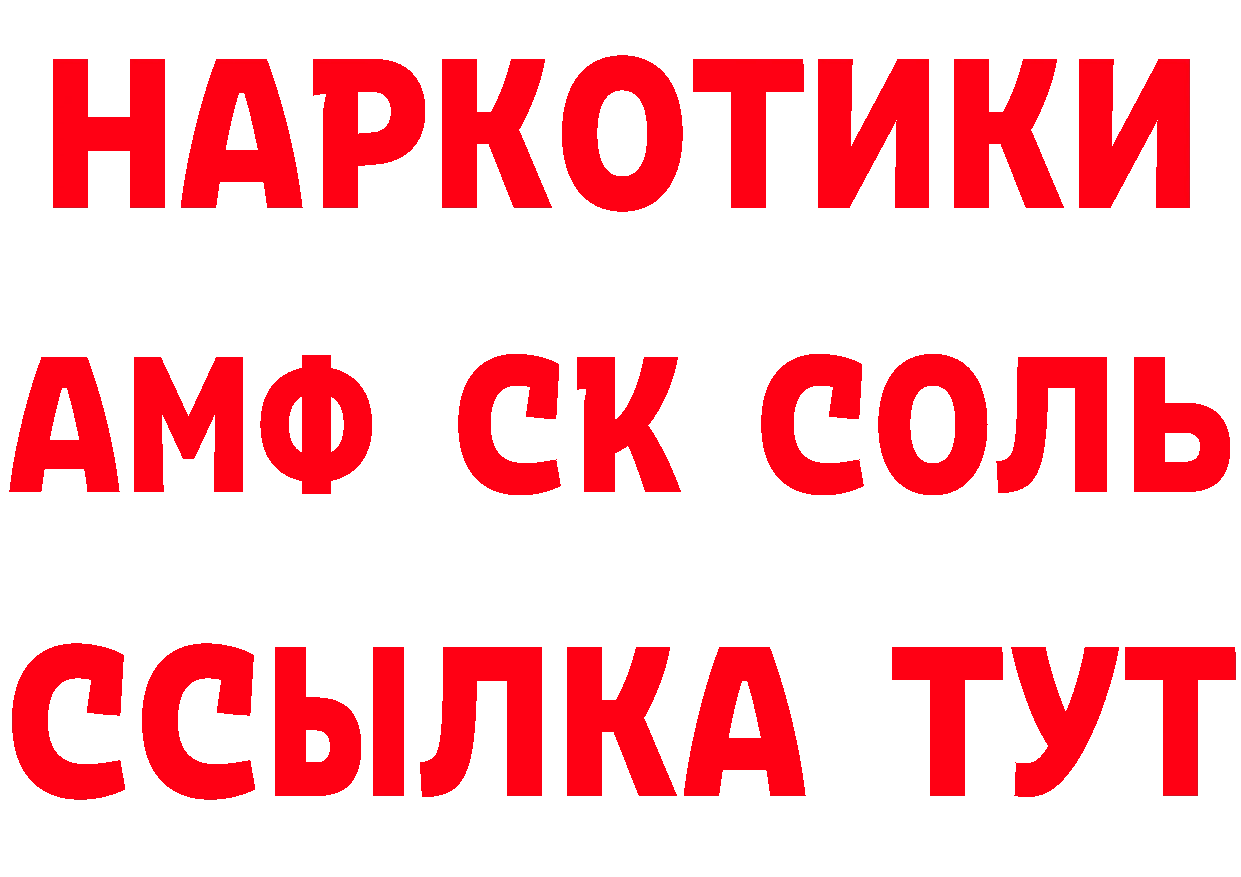 НАРКОТИКИ

АМФ СК СОЛЬ

ССЫЛКА ТУТ